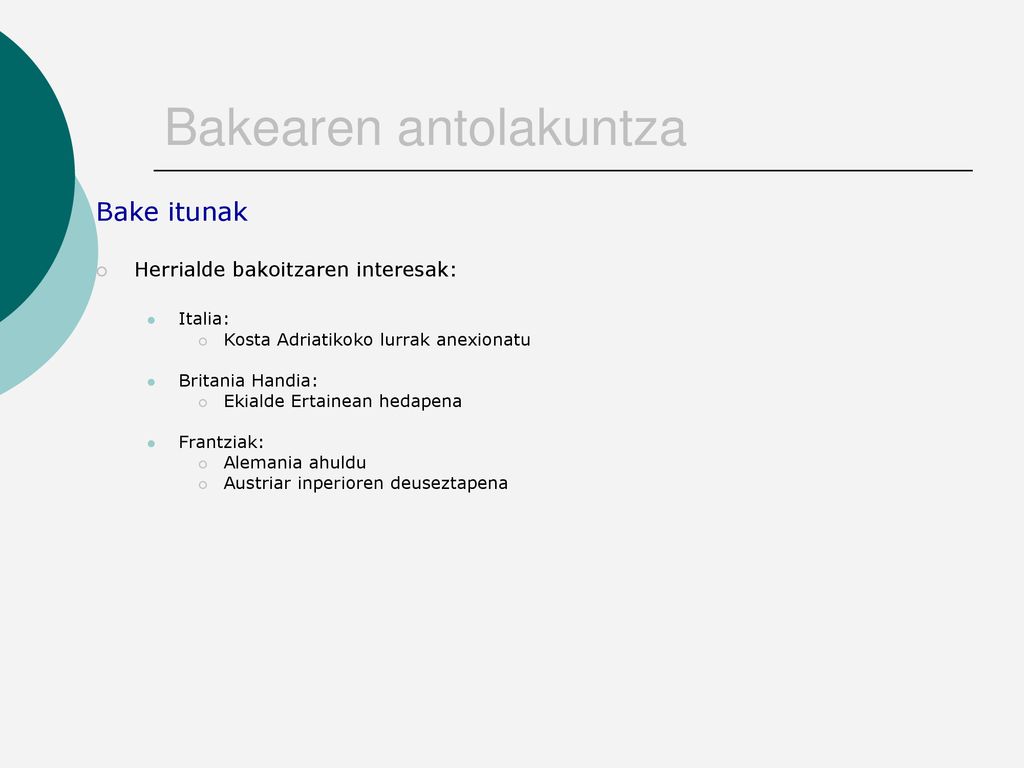 Bakearen antolakuntza

Bake itunak

Herrialde bakoitzaren interesak:

Italia:
Kosta Adriatikoko lurrak anexionatu

Britania Handia:
Ekialde Ertainean hedapena

Frantziak:
Alemania ahuldu
Austriar inperioren deuseztapena